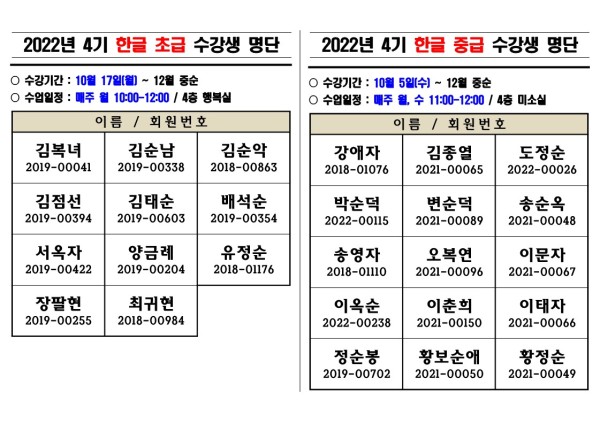 2022년 4기 한글 초급 수강생 명단

○ 수강기간 : 10월 17일(월) ~ 12월 중순
○ 수업일정 : 매주 월 10:00-12:00 / 4층 행복실

| 이름 / 회원번호 | | |
|---|---|---|
| 김복녀 2019-00041 | 김순남 2019-00338 | 김순악 2018-00863 |
| 김점선 2019-00394 | 김태순 2019-00603 | 배석순 2019-00354 |
| 서옥자 2019-00422 | 양금례 2019-00204 | 유정순 2018-01176 |
| 장팔현 2019-00255 | 최귀현 2018-00984 | |

2022년 4기 한글 중급 수강생 명단

○ 수강기간 : 10월 5일(수) ~ 12월 중순
○ 수업일정 : 매주 월, 수 11:00-12:00 / 4층 미소실

| 이름 / 회원번호 | | |
|---|---|---|
| 강애자 2018-01076 | 김종열 2021-00065 | 도정순 2022-00026 |
| 박순덕 2022-00115 | 변순덕 2021-00089 | 송순옥 2021-00048 |
| 송영자 2018-01110 | 오복연 2021-00096 | 이문자 2021-00067 |
| 이옥순 2022-00238 | 이춘희 2021-00150 | 이태자 2021-00066 |
| 정순봉 2019-00702 | 황보순애 2021-00050 | 황정순 2021-00049 |